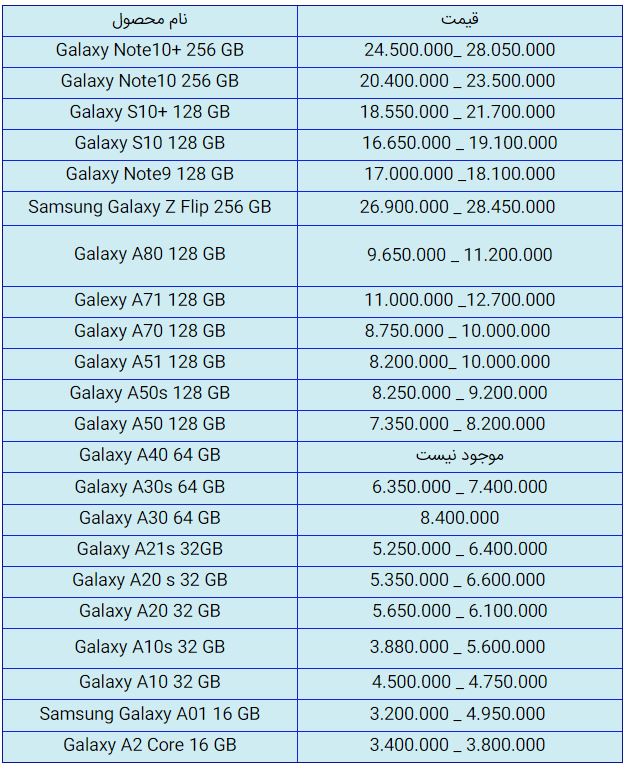 | نام محصول | قیمت |
|---|---|
| Galaxy Note10+ 256 GB | 24.500.000_ 28.050.000 |
| Galaxy Note10 256 GB | 20.400.000 _ 23.500.000 |
| Galaxy S10+ 128 GB | 18.550.000 _ 21.700.000 |
| Galaxy S10 128 GB | 16.650.000 _ 19.100.000 |
| Galaxy Note9 128 GB | 17.000.000 _18.100.000 |
| Samsung Galaxy Z Flip 256 GB | 26.900.000 _ 28.450.000 |
| Galaxy A80 128 GB | 9.650.000 _ 11.200.000 |
| Galaxy A71 128 GB | 11.000.000 _12.700.000 |
| Galaxy A70 128 GB | 8.750.000 _ 10.000.000 |
| Galaxy A51 128 GB | 8.200.000_ 10.000.000 |
| Galaxy A50s 128 GB | 8.250.000 _ 9.200.000 |
| Galaxy A50 128 GB | 7.350.000 _ 8.200.000 |
| Galaxy A40 64 GB | موجود نیست |
| Galaxy A30s 64 GB | 6.350.000 _ 7.400.000 |
| Galaxy A30 64 GB | 8.400.000 |
| Galaxy A21s 32GB | 5.250.000 _ 6.400.000 |
| Galaxy A20 s 32 GB | 5.350.000 _ 6.600.000 |
| Galaxy A20 32 GB | 5.650.000 _ 6.100.000 |
| Galaxy A10s 32 GB | 3.880.000 _ 5.600.000 |
| Galaxy A10 32 GB | 4.500.000 _ 4.750.000 |
| Samsung Galaxy A01 16 GB | 3.200.000 _ 4.950.000 |
| Galaxy A2 Core 16 GB | 3.400.000 _ 3.800.000 |